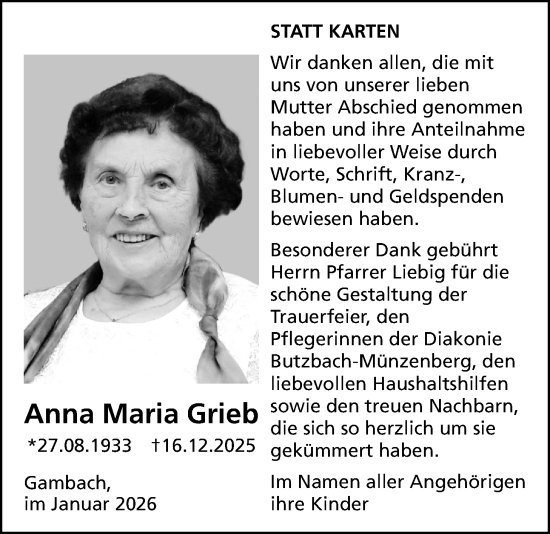 Anna Maria Grieb

*27.08.1933 †16.12.2025

Gambach,
im Januar 2026

STATT KARTEN

Wir danken allen, die mit uns von unserer lieben Mutter Abschied genommen haben und ihre Anteilnahme in liebevoller Weise durch Worte, Schrift, Kranz-, Blumen- und Geldspenden bewiesen haben.

Besonderer Dank gebührt Herrn Pfarrer Liebig für die schöne Gestaltung der Trauerfeier, den Pflegerinnen der Diakonie Butzbach-Münzenberg, den liebevollen Haushaltshilfen sowie den treuen Nachbarn, die sich so herzlich um sie gekümmert haben.

Im Namen aller Angehörigen
ihre Kinder